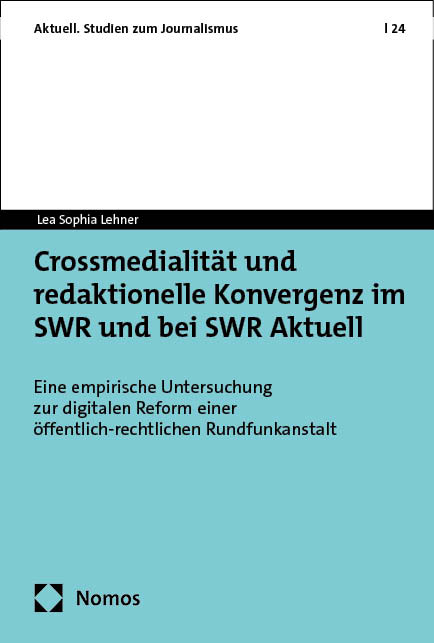 Aktuell. Studien zum Journalismus | 24

Lea Sophia Lehner

Crossmedialität und redaktionelle Konvergenz im SWR und bei SWR Aktuell

Eine empirische Untersuchung zur digitalen Reform einer öffentlich-rechtlichen Rundfunkanstalt

Nomos